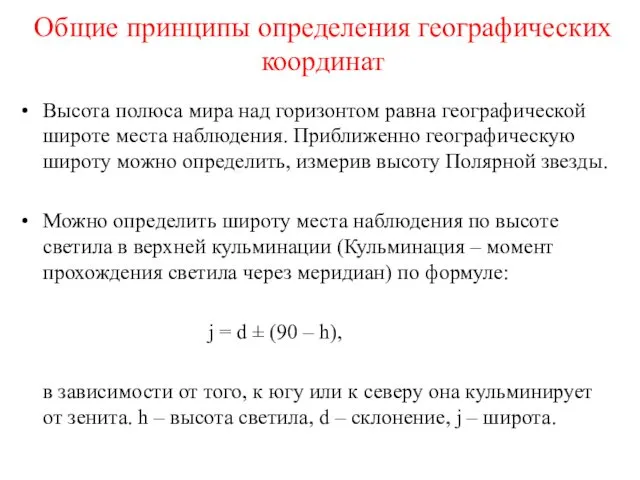 Общие принципы определения географических координат

• Высота полюса мира над горизонтом равна географической широте места наблюдения. Приближенно географическую широту можно определить, измерив высоту Полярной звезды.

• Можно определить широту места наблюдения по высоте светила в верхней кульминации (Кульминация – момент прохождения светила через меридиан) по формуле:

$j = d \pm (90 – h)$,

в зависимости от того, к югу или к северу она кульминирует от зенита. h – высота светила, d – склонение, j – широта.